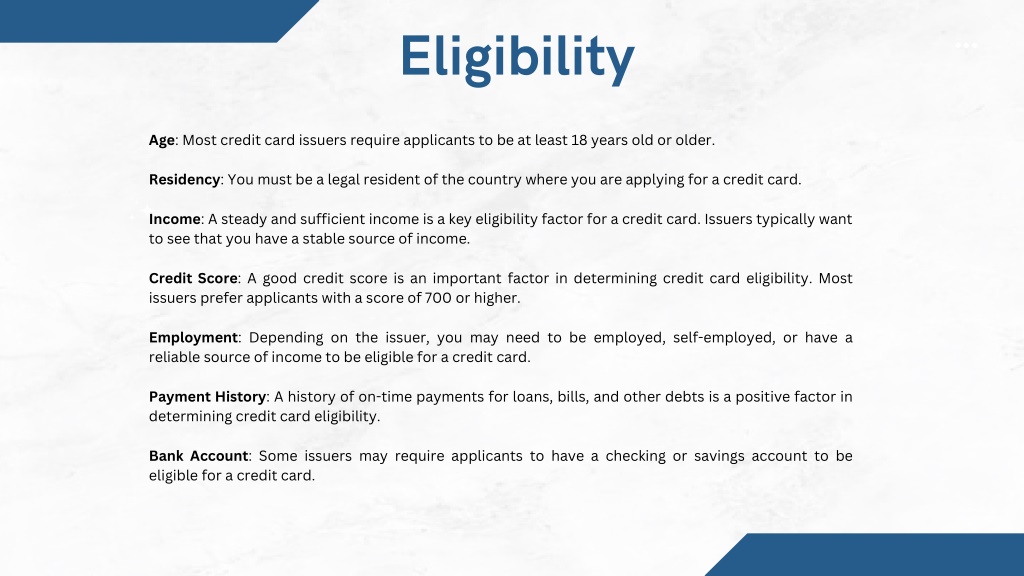 Eligibility

Age: Most credit card issuers require applicants to be at least 18 years old or older.

Residency: You must be a legal resident of the country where you are applying for a credit card.

Income: A steady and sufficient income is a key eligibility factor for a credit card. Issuers typically want to see that you have a stable source of income.

Credit Score: A good credit score is an important factor in determining credit card eligibility. Most issuers prefer applicants with a score of 700 or higher.

Employment: Depending on the issuer, you may need to be employed, self-employed, or have a reliable source of income to be eligible for a credit card.

Payment History: A history of on-time payments for loans, bills, and other debts is a positive factor in determining credit card eligibility.

Bank Account: Some issuers may require applicants to have a checking or savings account to be eligible for a credit card.